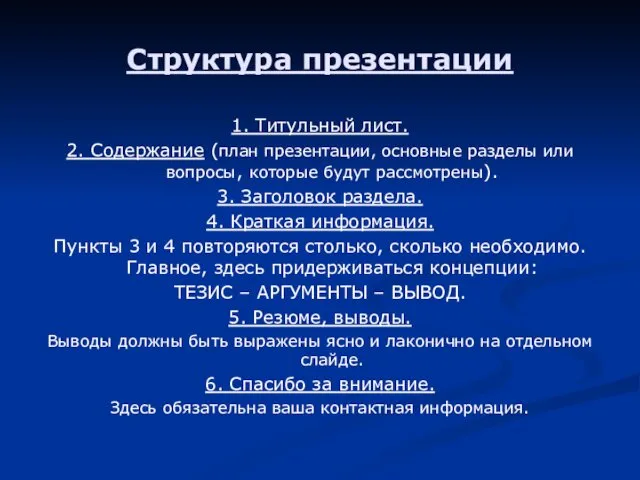 Структура презентации

1. Титульный лист.

2. Содержание (план презентации, основные разделы или вопросы, которые будут рассмотрены).

3. Заголовок раздела.

4. Краткая информация.

Пункты 3 и 4 повторяются столько, сколько необходимо. Главное, здесь придерживаться концепции:

ТЕЗИС – АРГУМЕНТЫ – ВЫВОД.

5. Резюме, выводы.

Выводы должны быть выражены ясно и лаконично на отдельном слайде.

6. Спасибо за внимание.

Здесь обязательна ваша контактная информация.